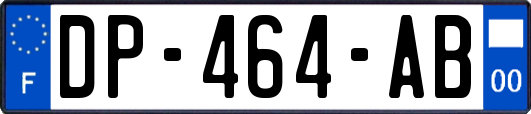 F
DP-464-AB
00